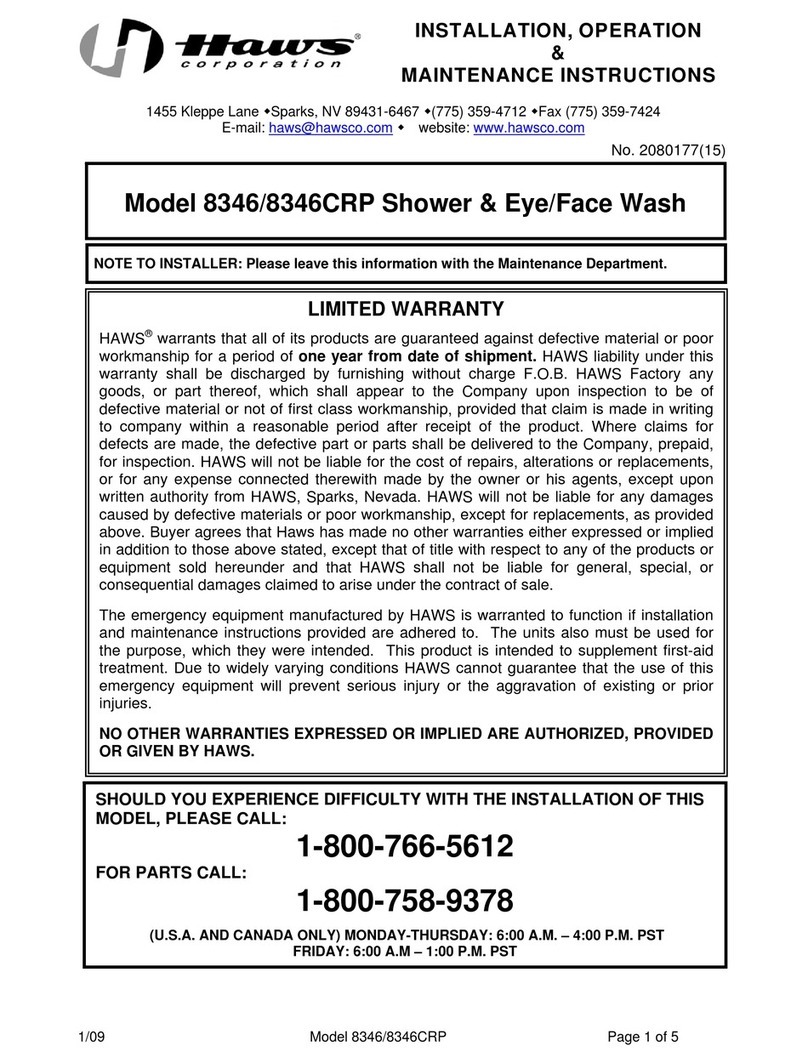 Haws® corporation

INSTALLATION, OPERATION & MAINTENANCE INSTRUCTIONS

1455 Kleppe Lane ◆Sparks, NV 89431-6467 ◆(775) 359-4712 ◆Fax (775) 359-7424
E-mail: haws@hawsco.com ◆ website: www.hawsco.com

No. 2080177(15)

Model 8346/8346CRP Shower & Eye/Face Wash

NOTE TO INSTALLER: Please leave this information with the Maintenance Department.

LIMITED WARRANTY

HAWS® warrants that all of its products are guaranteed against defective material or poor workmanship for a period of one year from date of shipment. HAWS liability under this warranty shall be discharged by furnishing without charge F.O.B. HAWS Factory any goods, or part thereof, which shall appear to the Company upon inspection to be of defective material or not of first class workmanship, provided that claim is made in writing to company within a reasonable period after receipt of the product. Where claims for defects are made, the defective part or parts shall be delivered to the Company, prepaid, for inspection. HAWS will not be liable for the cost of repairs, alterations or replacements, or for any expense connected therewith made by the owner or his agents, except upon written authority from HAWS, Sparks, Nevada. HAWS will not be liable for any damages caused by defective materials or poor workmanship, except for replacements, as provided above. Buyer agrees that Haws has made no other warranties either expressed or implied in addition to those above stated, except that of title with respect to any of the products or equipment sold hereunder and that HAWS shall not be liable for general, special, or consequential damages claimed to arise under the contract of sale.

The emergency equipment manufactured by HAWS is warranted to function if installation and maintenance instructions provided are adhered to. The units also must be used for the purpose, which they were intended. This product is intended to supplement first-aid treatment. Due to widely varying conditions HAWS cannot guarantee that the use of this emergency equipment will prevent serious injury or the aggravation of existing or prior injuries.

NO OTHER WARRANTIES EXPRESSED OR IMPLIED ARE AUTHORIZED, PROVIDED OR GIVEN BY HAWS.

SHOULD YOU EXPERIENCE DIFFICULTY WITH THE INSTALLATION OF THIS MODEL, PLEASE CALL:

1-800-766-5612

FOR PARTS CALL:

1-800-758-9378

(U.S.A. AND CANADA ONLY) MONDAY-THURSDAY: 6:00 A.M. – 4:00 P.M. PST
FRIDAY: 6:00 A.M – 1:00 P.M. PST

1/09 Model 8346/8346CRP Page 1 of 5